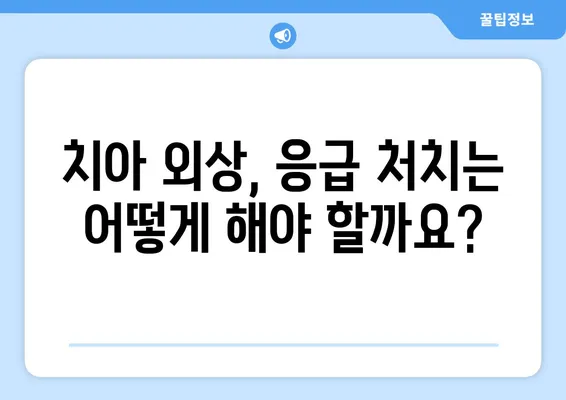 꿀팁정보

치아 외상, 응급 처치는 어떻게 해야 할까요?